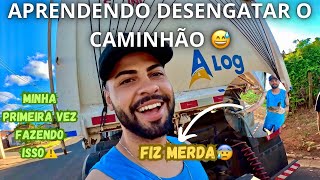 APRENDENDO DESENGATAR O CAMINHÃO 😅

A LOG

MINHA PRIMEIRA VEZ FAZENDO ISSO ⚠️

FIZ MERDA 😰